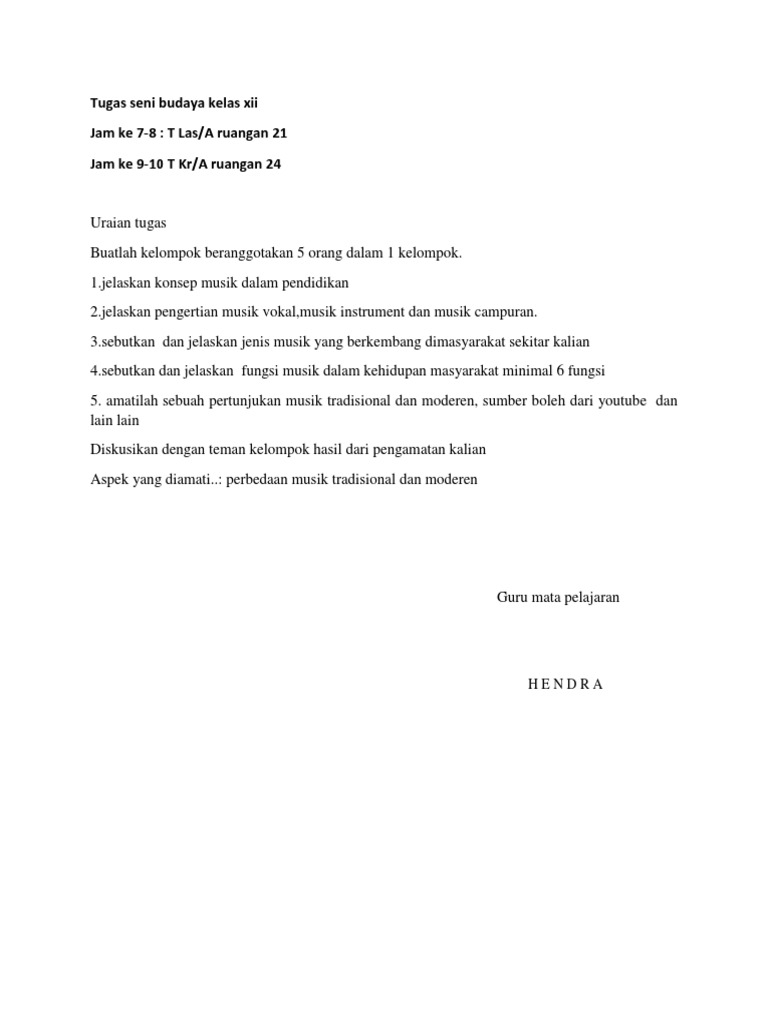 Tugas seni budaya kelas xii

Jam ke 7-8 : T Las/A ruangan 21

Jam ke 9-10 T Kr/A ruangan 24

Uraian tugas

Buatlah kelompok beranggotakan 5 orang dalam 1 kelompok.

1.jelaskan konsep musik dalam pendidikan

2.jelaskan pengertian musik vokal,musik instrument dan musik campuran.

3.sebutkan dan jelaskan jenis musik yang berkembang dimasyarakat sekitar kalian

4.sebutkan dan jelaskan fungsi musik dalam kehidupan masyarakat minimal 6 fungsi

5. amatilah sebuah pertunjukan musik tradisional dan moderen, sumber boleh dari youtube dan lain lain

Diskusikan dengan teman kelompok hasil dari pengamatan kalian

Aspek yang diamati..: perbedaan musik tradisional dan moderen

Guru mata pelajaran

H E N D R A